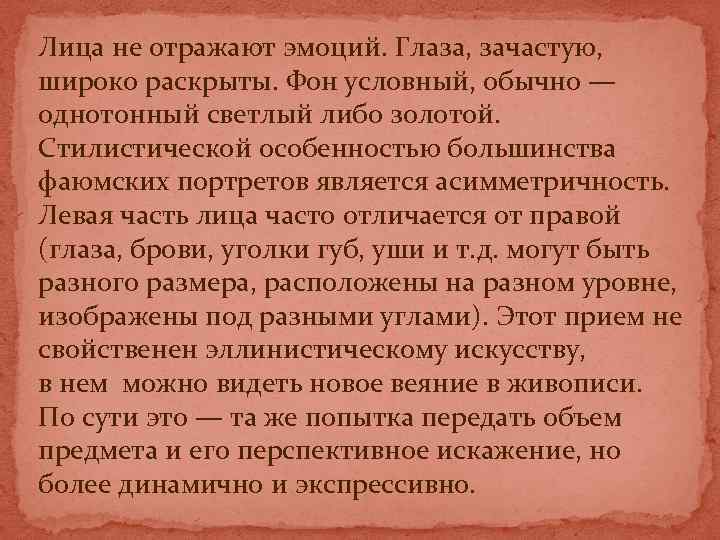 Лица не отражают эмоций. Глаза, зачастую, широко раскрыты. Фон условный, обычно — однотонный светлый либо золотой. Стилистической особенностью большинства фаюмских портретов является асимметричность. Левая часть лица часто отличается от правой (глаза, брови, уголки губ, уши и т.д. могут быть разного размера, расположены на разном уровне, изображены под разными углами). Этот прием не свойственен эллинистическому искусству, в нем можно видеть новое веяние в живописи. По сути это — та же попытка передать объем предмета и его перспективное искажение, но более динамично и экспрессивно.